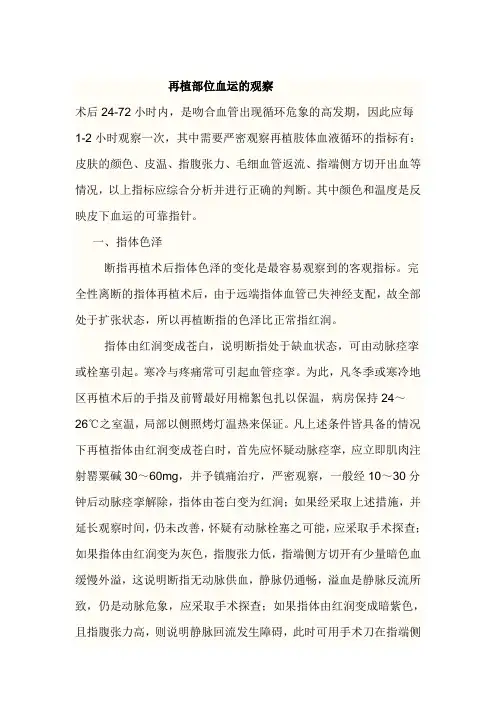 再植部位血运的观察

术后 24-72 小时内，是吻合血管出现循环危象的高发期，因此应每 1-2 小时观察一次，其中需要严密观察再植肢体血液循环的指标有：皮肤的颜色、皮温、指腹张力、毛细血管返流、指端侧方切开出血等情况，以上指标应综合分析并进行正确的判断。其中颜色和温度是反映皮下血运的可靠指针。

一、指体色泽

断指再植术后指体色泽的变化是最容易观察到的客观指标。完全性离断的指体再植术后，由于远端指体血管已失神经支配，故全部处于扩张状态，所以再植断指的色泽比正常指红润。

指体由红润变成苍白，说明断指处于缺血状态，可由动脉痉挛或栓塞引起。寒冷与疼痛常可引起血管痉挛。为此，凡冬季或寒冷地区再植术后的手指及前臂最好用棉絮包扎以保温，病房保持 24～26℃之室温，局部以侧照烤灯温热来保证。凡上述条件皆具备的情况下再植指体由红润变成苍白时，首先应怀疑动脉痉挛，应立即肌肉注射罂粟碱 30～60mg，并予镇痛治疗，严密观察，一般经 10～30 分钟后动脉痉挛解除，指体由苍白变为红润；如果经采取上述措施，并延长观察时间，仍未改善，怀疑有动脉栓塞之可能，应采取手术探查；如果指体由红润变为灰色，指腹张力低，指端侧方切开有少量暗色血缓慢外溢，这说明断指无动脉供血，静脉仍通畅，溢血是静脉反流所致，仍是动脉危象，应采取手术探查；如果指体由红润变成暗紫色，且指腹张力高，则说明静脉回流发生障碍，此时可用手术刀在指端侧